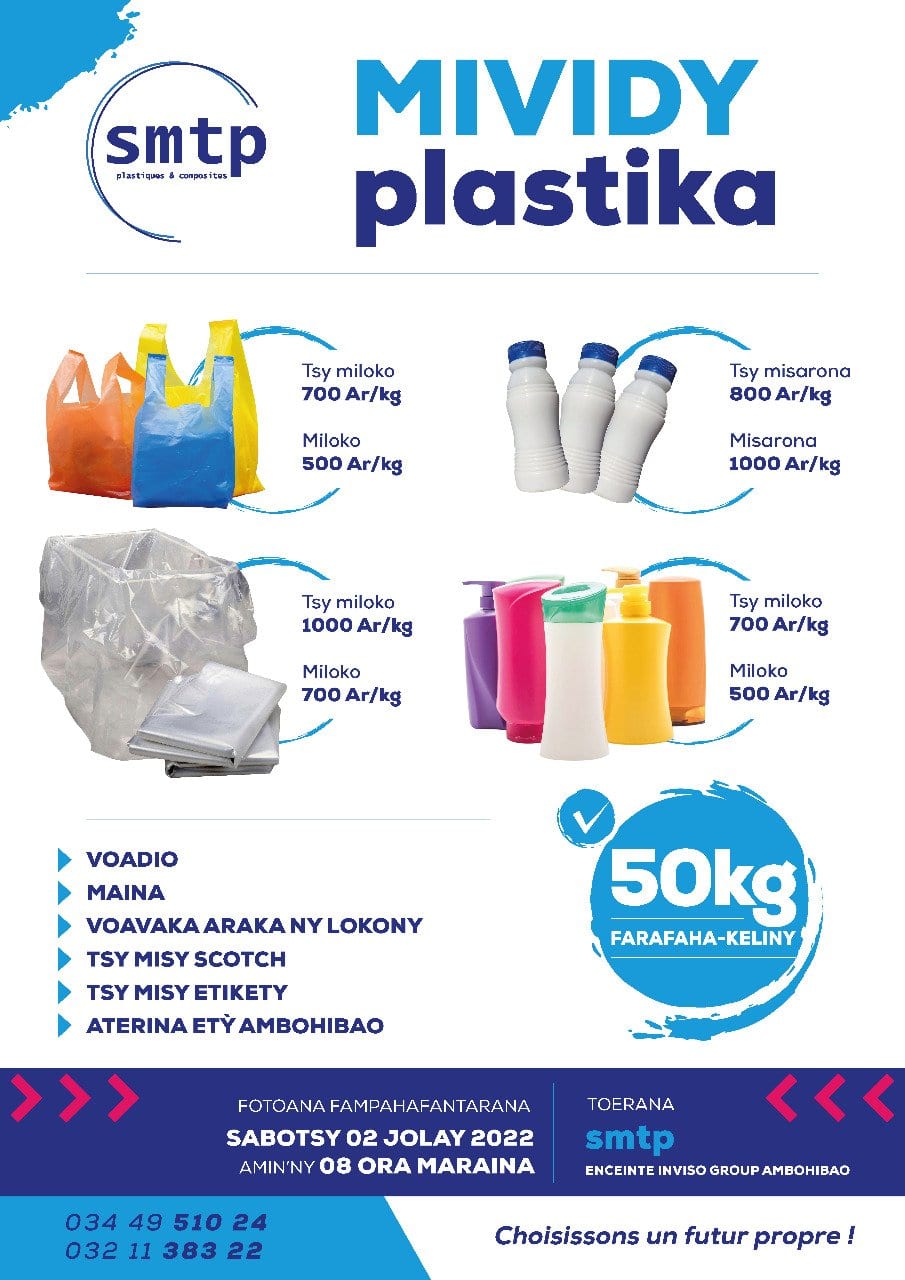 smtp
plastiques & composites

MIVIDY
plastika

Tsy miloko
700 Ar/kg

Miloko
500 Ar/kg

Tsy misarona
800 Ar/kg

Misarona
1000 Ar/kg

Tsy miloko
1000 Ar/kg

Miloko
700 Ar/kg

Tsy miloko
700 Ar/kg

Miloko
500 Ar/kg

VOADIO
MAINA
VOAVAKA ARAKA NY LOKONY
TSY MISY SCOTCH
TSY MISY ETIKETY
ATERINA ETỲ AMBOHIBAO

50kg
FARAFAHA-KELINY

FOTOANA FAMPAHAFANTARANA
SABOTSY 02 JOLAY 2022
AMIN'NY 08 ORA MARAINA

TOERANA
smtp
ENCEINTE INVISO GROUP AMBOHIBAO

034 49 510 24
032 11 383 22

Choisissons un futur propre !